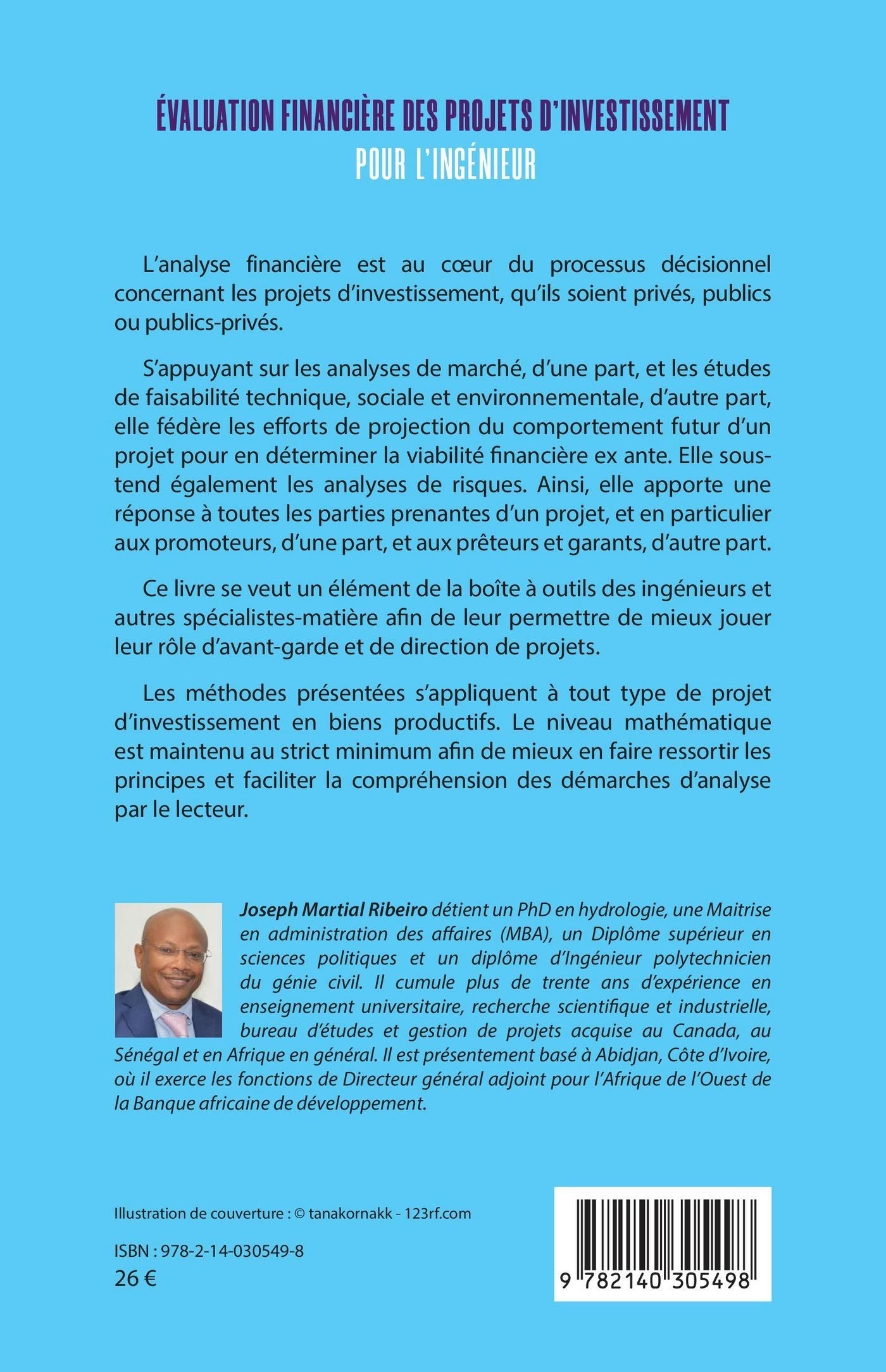 ÉVALUATION FINANCIÈRE DES PROJETS D'INVESTISSEMENT
POUR L'INGÉNIEUR

L'analyse financière est au cœur du processus décisionnel concernant les projets d'investissement, qu'ils soient privés, publics ou publics-privés.

S'appuyant sur les analyses de marché, d'une part, et les études de faisabilité technique, sociale et environnementale, d'autre part, elle fédère les efforts de projection du comportement futur d'un projet pour en déterminer la viabilité financière ex ante. Elle sous-tend également les analyses de risques. Ainsi, elle apporte une réponse à toutes les parties prenantes d'un projet, et en particulier aux promoteurs, d'une part, et aux prêteurs et garants, d'autre part.

Ce livre se veut un élément de la boîte à outils des ingénieurs et autres spécialistes-matière afin de leur permettre de mieux jouer leur rôle d'avant-garde et de direction de projets.

Les méthodes présentées s'appliquent à tout type de projet d'investissement en biens productifs. Le niveau mathématique est maintenu au strict minimum afin de mieux en faire ressortir les principes et faciliter la compréhension des démarches d'analyse par le lecteur.

Joseph Martial Ribeiro détient un PhD en hydrologie, une Maitrise en administration des affaires (MBA), un Diplôme supérieur en sciences politiques et un diplôme d'Ingénieur polytechnicien du génie civil. Il cumule plus de trente ans d'expérience en enseignement universitaire, recherche scientifique et industrielle, bureau d'études et gestion de projets acquise au Canada, au Sénégal et en Afrique en général. Il est présentement basé à Abidjan, Côte d'Ivoire, où il exerce les fonctions de Directeur général adjoint pour l'Afrique de l'Ouest de la Banque africaine de développement.

Illustration de couverture : © tanakornakk - 123rf.com

ISBN : 978-2-14-030549-8
26 €

9 782140 305498